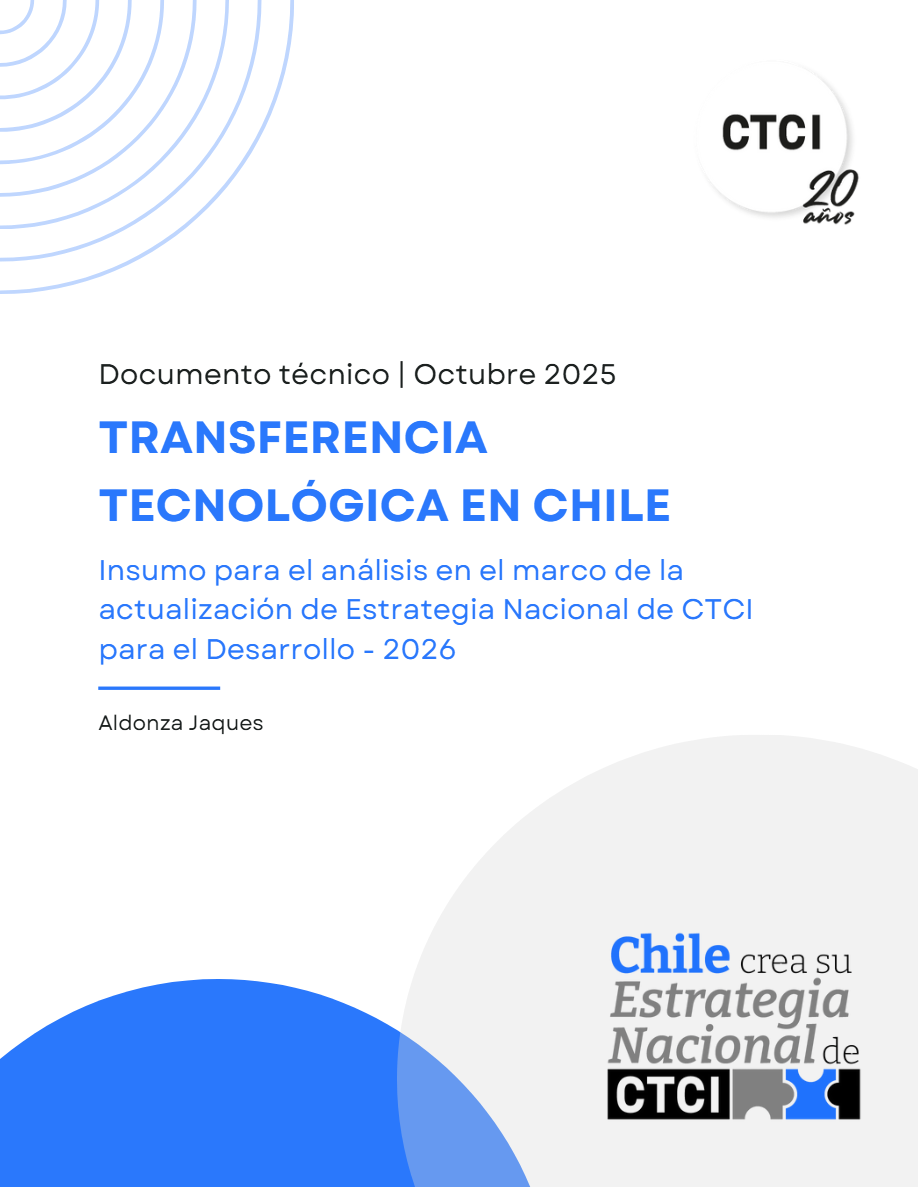 CTCI
20 años

Documento técnico | Octubre 2025

TRANSFERENCIA TECNOLÓGICA EN CHILE

Insumo para el análisis en el marco de la actualización de Estrategia Nacional de CTCI para el Desarrollo - 2026

Aldonza Jaques

Chile crea su Estrategia Nacional de CTCI